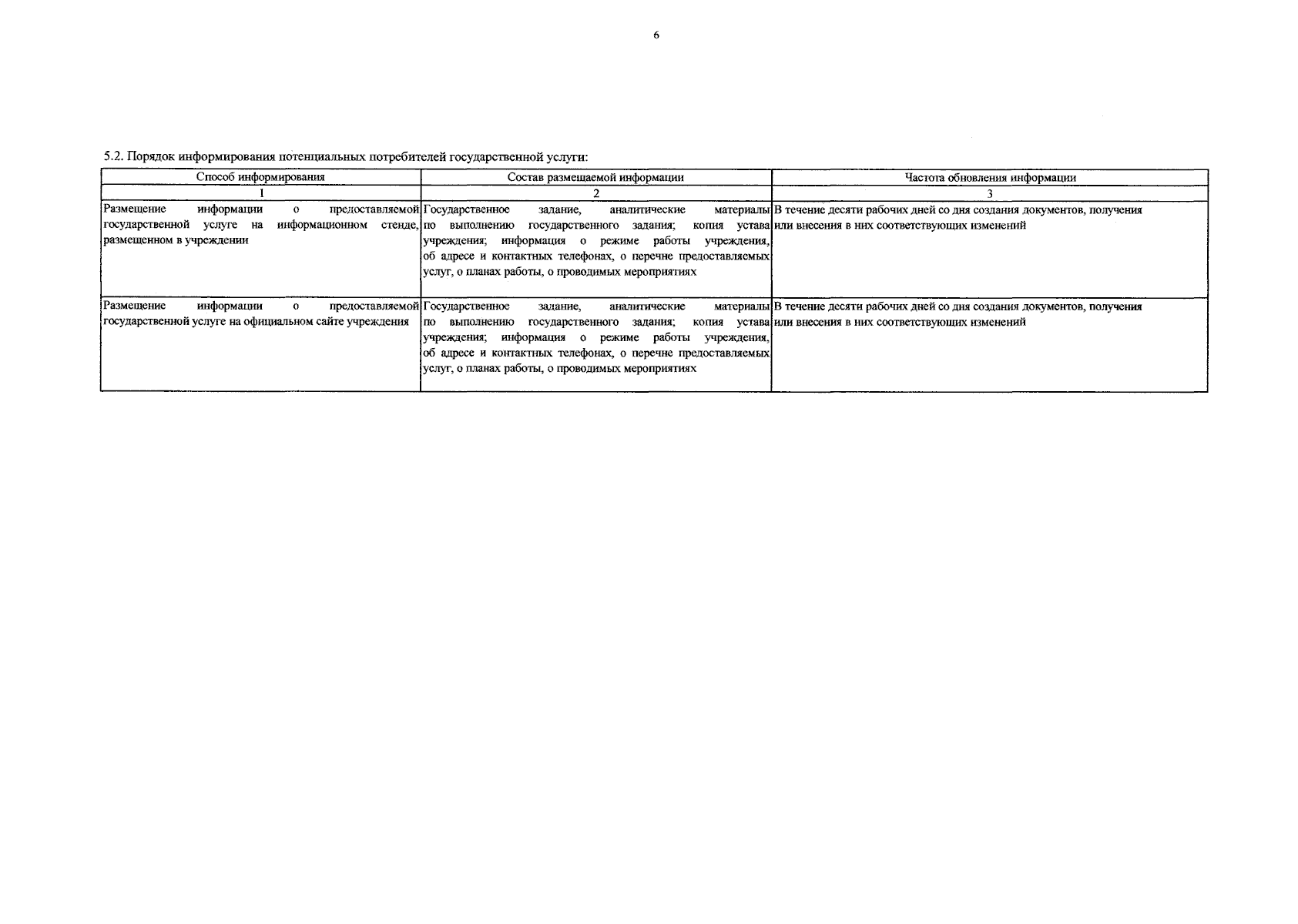 6

5.2. Порядок информирования потенциальных потребителей государственной услуги:

| Способ информирования | Состав размещаемой информации | Частота обновления информации |
|---|---|---|
| 1 | 2 | 3 |
| Размещение информации о предоставляемой государственной услуге на информационном стенде, размещенном в учреждении | Государственное задание, аналитические материалы по выполнению государственного задания; копия устава учреждения; информация о режиме работы учреждения, об адресе и контактных телефонах, о перечне предоставляемых услуг, о планах работы, о проводимых мероприятиях | В течение десяти рабочих дней со дня создания документов, получения или внесения в них соответствующих изменений |
| Размещение информации о предоставляемой государственной услуге на официальном сайте учреждения | Государственное задание, аналитические материалы по выполнению государственного задания; копия устава учреждения; информация о режиме работы учреждения, об адресе и контактных телефонах, о перечне предоставляемых услуг, о планах работы, о проводимых мероприятиях | В течение десяти рабочих дней со дня создания документов, получения или внесения в них соответствующих изменений |